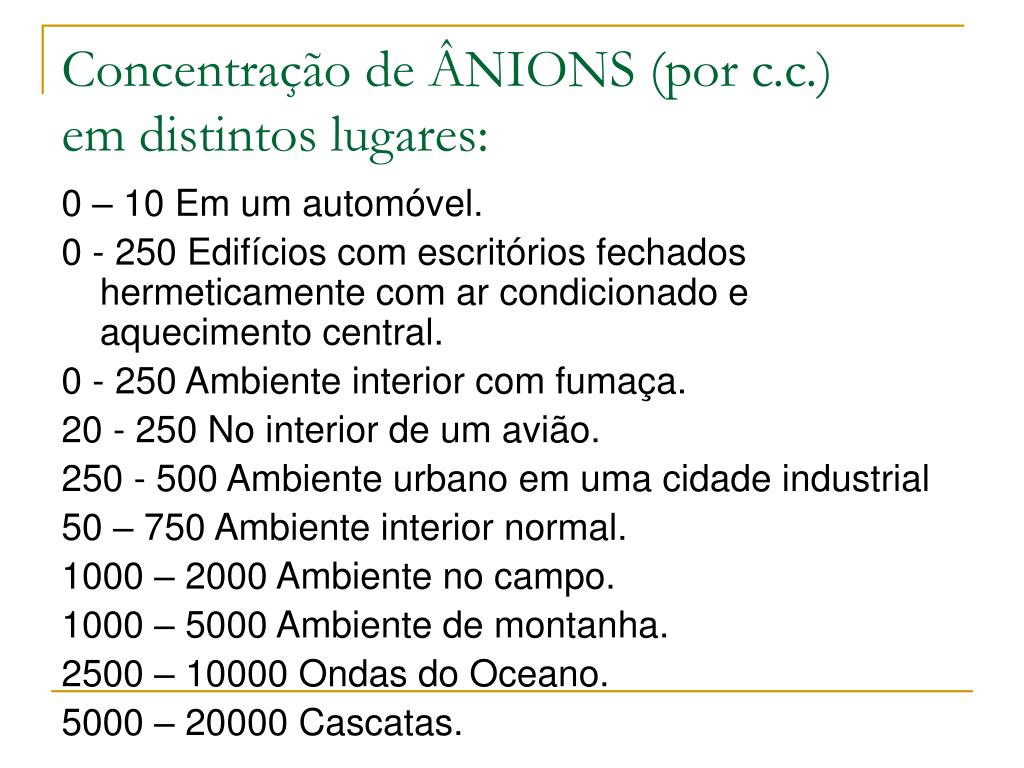 Concentração de ÂNIONS (por c.c.) em distintos lugares:

0 – 10 Em um automóvel.

0 - 250 Edifícios com escritórios fechados hermeticamente com ar condicionado e aquecimento central.

0 - 250 Ambiente interior com fumaça.

20 - 250 No interior de um avião.

250 - 500 Ambiente urbano em uma cidade industrial

50 – 750 Ambiente interior normal.

1000 – 2000 Ambiente no campo.

1000 – 5000 Ambiente de montanha.

2500 – 10000 Ondas do Oceano.

5000 – 20000 Cascatas.